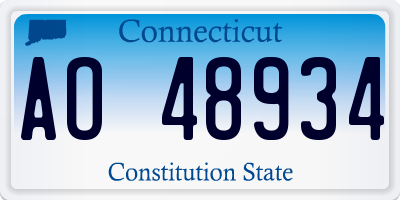 Connecticut

AO 48934

Constitution State